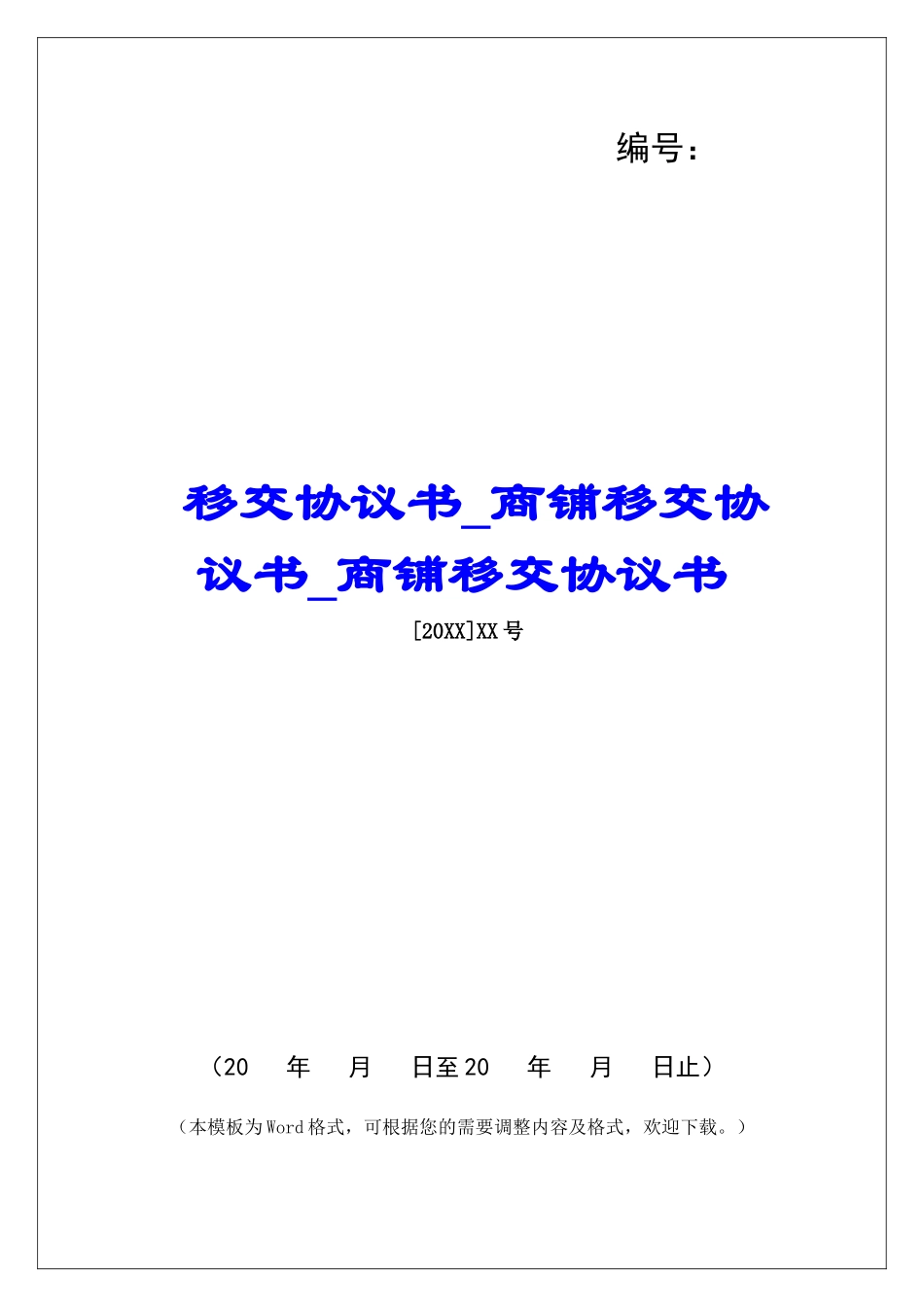 编号：

移交协议书_商铺移交协议书_商铺移交协议书

[20XX]XX号

（20　年　月　日至20　年　月　日止）

（本模板为Word格式，可根据您的需要调整内容及格式，欢迎下载。）